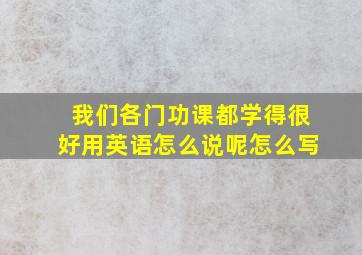 我们各门功课都学得很好用英语怎么说呢怎么写